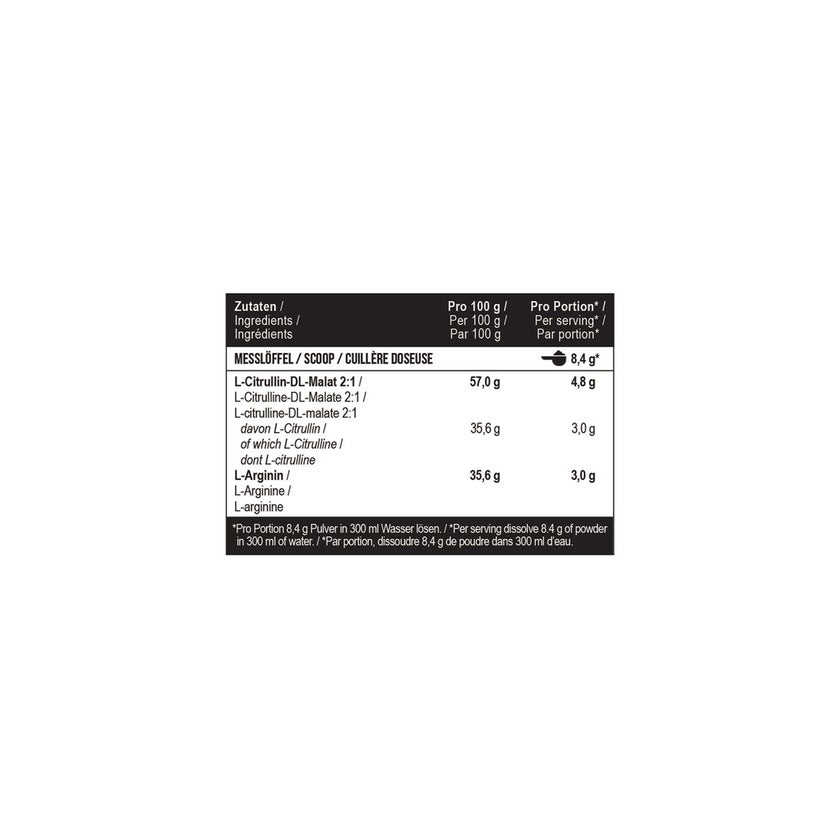 | Zutaten / Ingredients / Ingrédients | Pro 100 g / Per 100 g / Par 100 g | Pro Portion* / Per serving* / Par portion* |
|---|---|---|
| MESSLÖFFEL / SCOOP / CUILLÈRE DOSEUSE | | 8,4 g* |
| L-Citrullin-DL-Malat 2:1 / L-Citrulline-DL-Malate 2:1 / L-citrulline-DL-malate 2:1 | 57,0 g | 4,8 g |
| davon L-Citrullin / of which L-Citrulline / dont L-citrulline | 35,6 g | 3,0 g |
| L-Arginin / L-Arginine / L-arginine | 35,6 g | 3,0 g |

*Pro Portion 8,4 g Pulver in 300 ml Wasser lösen. / *Per serving dissolve 8.4 g of powder in 300 ml of water. / *Par portion, dissoudre 8,4 g de poudre dans 300 ml d'eau.